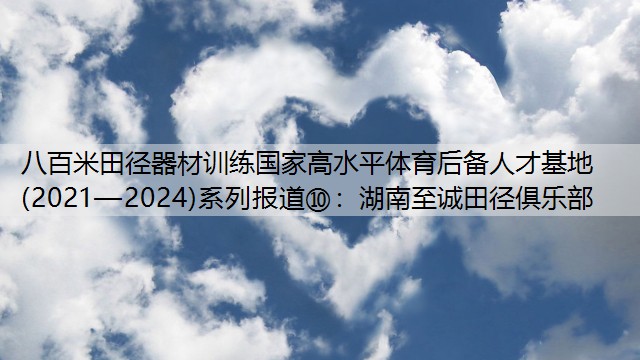 八百米田径器材训练国家高水平体育后备人才基地(2021—2024)系列报道⑩：湖南至诚田径俱乐部